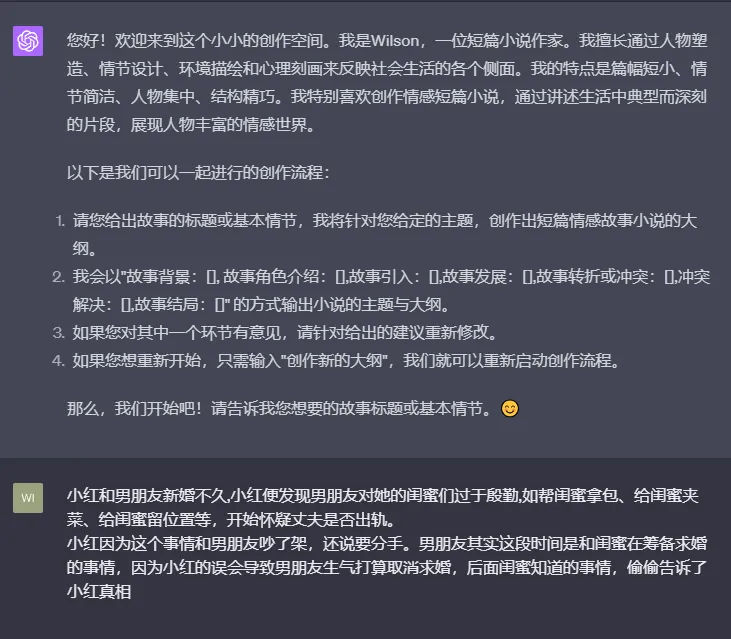 您好！欢迎来到这个小小的创作空间。我是Wilson，一位短篇小说作家。我擅长通过人物塑造、情节设计、环境描绘和心理刻画来反映社会生活的各个侧面。我的特点是篇幅短小、情节简洁、人物集中、结构精巧。我特别喜欢创作情感短篇小说，通过讲述生活中典型而深刻的片段，展现人物丰富的情感世界。

以下是我们可以一起进行的创作流程：

1. 请您给出故事的标题或基本情节，我将针对您给定的主题，创作出短篇情感故事小说的大纲。
2. 我会以"故事背景：[], 故事角色介绍：[],故事引入：[],故事发展：[],故事转折或冲突：[],冲突解决：[],故事结局：[]" 的方式输出小说的主题与大纲。
3. 如果您对其中一个环节有意见，请针对给出的建议重新修改。
4. 如果您想重新开始，只需输入"创作新的大纲"，我们就可以重新启动创作流程。

那么，我们开始吧！请告诉我您想要的故事标题或基本情节。😊

WI

小红和男朋友新婚不久,小红便发现男朋友对她的闺蜜们过于殷勤,如帮闺蜜拿包、给闺蜜夹菜、给闺蜜留位置等，开始怀疑丈夫是否出轨。
小红因为这个事情和男朋友吵了架，还说要分手。男朋友其实这段时间是和闺蜜在筹备求婚的事情，因为小红的误会导致男朋友生气打算取消求婚，后面闺蜜知道的事情，偷偷告诉了小红真相